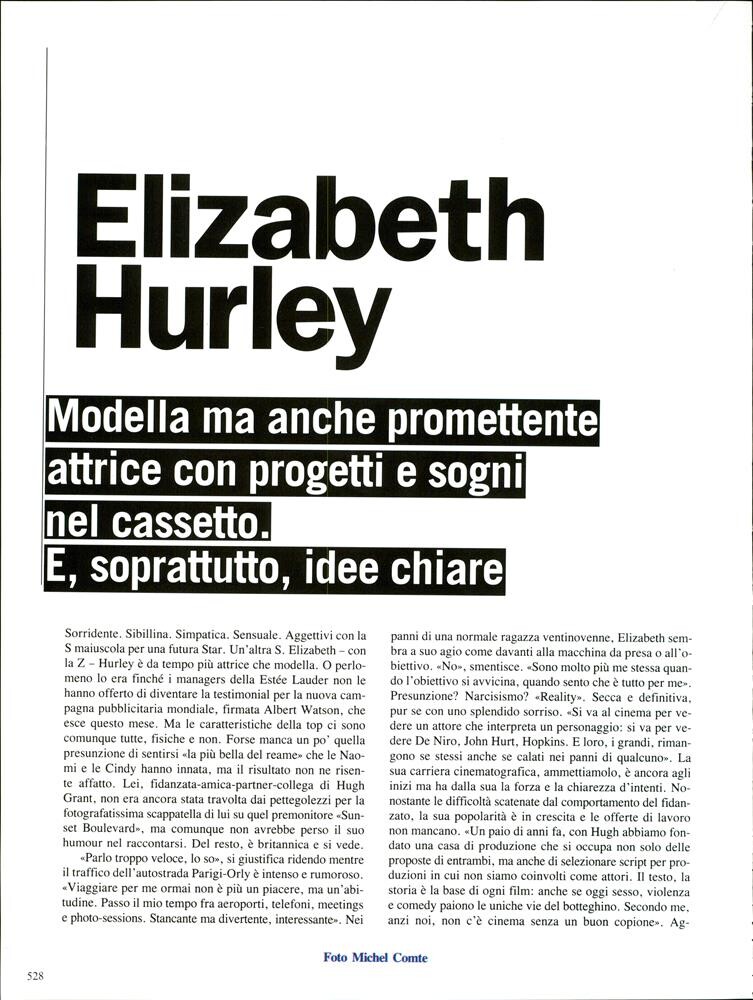 Elizabeth Hurley

Modella ma anche promettente attrice con progetti e sogni nel cassetto. E, soprattutto, idee chiare

Sorridente. Sibillina. Simpatica. Sensuale. Aggettivi con la S maiuscola per una futura Star. Un'altra S. Elizabeth – con la Z – Hurley è da tempo più attrice che modella. O perlomeno lo era finché i managers della Estée Lauder non le hanno offerto di diventare la testimonial per la nuova campagna pubblicitaria mondiale, firmata Albert Watson, che esce questo mese. Ma le caratteristiche della top ci sono comunque tutte, fisiche e non. Forse manca un po' quella presunzione di sentirsi «la più bella del reame» che le Naomi e le Cindy hanno innata, ma il risultato non ne risente affatto. Lei, fidanzata-amica-partner-collega di Hugh Grant, non era ancora stata travolta dai pettegolezzi per la fotografatissima scappatella di lui su quel premonitore «Sunset Boulevard», ma comunque non avrebbe perso il suo humour nel raccontarsi. Del resto, è britannica e si vede.

«Parlo troppo veloce, lo so», si giustifica ridendo mentre il traffico dell'autostrada Parigi-Orly è intenso e rumoroso. «Viaggiare per me ormai non è più un piacere, ma un'abitudine. Passo il mio tempo fra aeroporti, telefoni, meetings e photo-sessions. Stancante ma divertente, interessante». Nei panni di una normale ragazza ventinovenne, Elizabeth sembra a suo agio come davanti alla macchina da presa o all'obiettivo. «No», smentisce. «Sono molto più me stessa quando l'obiettivo si avvicina, quando sento che è tutto per me». Presunzione? Narcisismo? «Reality». Secca e definitiva, pur se con uno splendido sorriso. «Si va al cinema per vedere un attore che interpreta un personaggio: si va per vedere De Niro, John Hurt, Hopkins. E loro, i grandi, rimangono se stessi anche se calati nei panni di qualcuno». La sua carriera cinematografica, ammettiamolo, è ancora agli inizi ma ha dalla sua la forza e la chiarezza d'intenti. Nonostante le difficoltà scatenate dal comportamento del fidanzato, la sua popolarità è in crescita e le offerte di lavoro non mancano. «Un paio di anni fa, con Hugh abbiamo fondato una casa di produzione che si occupa non solo delle proposte di entrambi, ma anche di selezionare script per produzioni in cui non siamo coinvolti come attori. Il testo, la storia è la base di ogni film: anche se oggi sesso, violenza e comedy paiono le uniche vie del botteghino. Secondo me, anzi noi, non c'è cinema senza un buon copione». Ag-

Foto Michel Comte

528